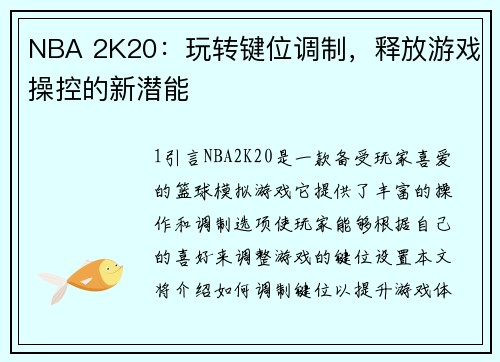 NBA 2K20：玩转键位调制，释放游戏操控的新潜能

1引言NBA2K20是一款备受玩家喜爱的篮球模拟游戏它提供了丰富的操作和调制选项使玩家能够根据自己的喜好来调整游戏的键位设置本文将介绍如何调制键位以提升游戏体